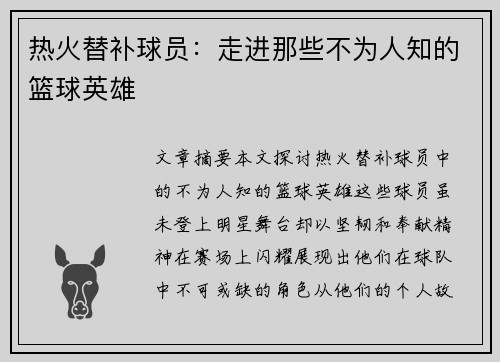 热火替补球员：走进那些不为人知的篮球英雄

文章摘要本文探讨热火替补球员中的不为人知的篮球英雄这些球员虽未登上明星舞台却以坚韧和奉献精神在赛场上闪耀展现出他们在球队中不可或缺的角色从他们的个人故